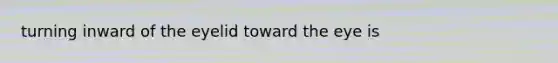 turning inward of the eyelid toward the eye is